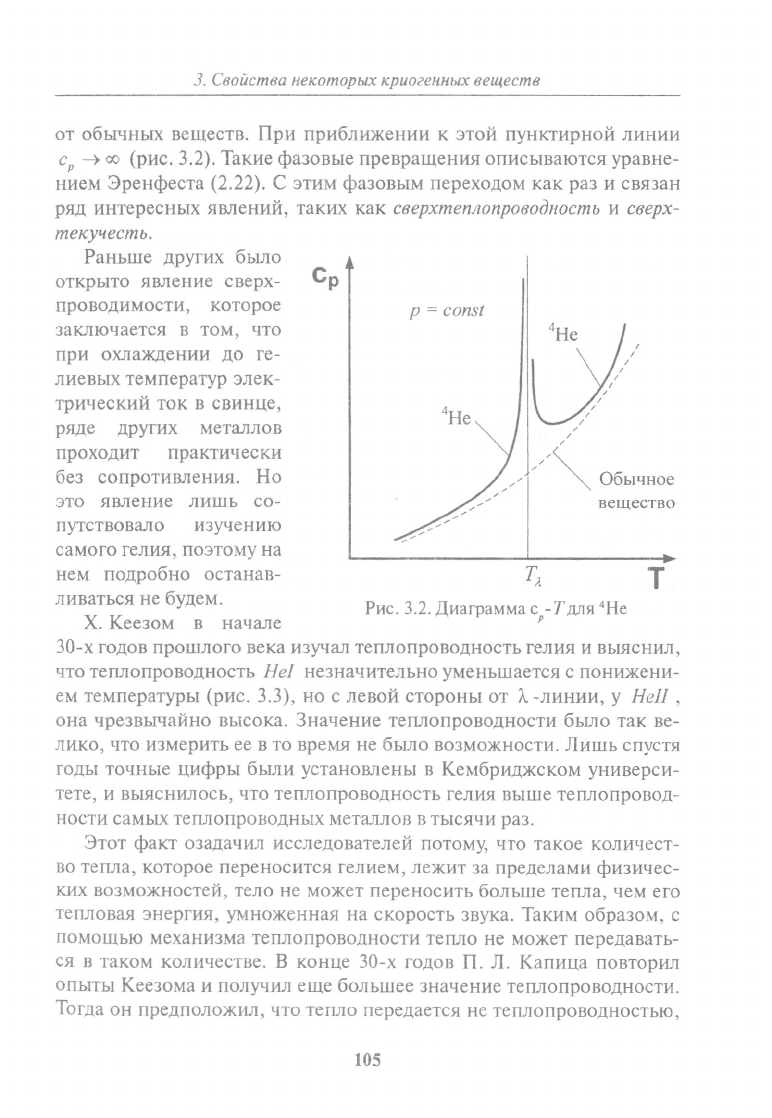 3. Свойства некоторых криогенных веществ

от обычных веществ. При приближении к этой пунктирной линии $c_p \to \infty$ (рис. 3.2). Такие фазовые превращения описываются уравнением Эренфеста (2.22). С этим фазовым переходом как раз и связан ряд интересных явлений, таких как сверхтеплопроводность и сверхтекучесть.

Раньше других было открыто явление сверхпроводимости, которое заключается в том, что при охлаждении до гелиевых температур электрический ток в свинце, ряде других металлов проходит практически без сопротивления. Но это явление лишь сопутствовало изучению самого гелия, поэтому на нем подробно останавливаться не будем.

$c_p$

$p = const$

$^4$He

$^4$He

Обычное вещество

$T_\lambda$

T

Рис. 3.2. Диаграмма $c_p$-$T$ для $^4$He

Х. Кеезом в начале 30-х годов прошлого века изучал теплопроводность гелия и выяснил, что теплопроводность $HeI$ незначительно уменьшается с понижением температуры (рис. 3.3), но с левой стороны от $\lambda$-линии, у $HeII$, она чрезвычайно высока. Значение теплопроводности было так велико, что измерить ее в то время не было возможности. Лишь спустя годы точные цифры были установлены в Кембриджском университете, и выяснилось, что теплопроводность гелия выше теплопроводности самых теплопроводных металлов в тысячи раз.

Этот факт озадачил исследователей потому, что такое количество тепла, которое переносится гелием, лежит за пределами физических возможностей, тело не может переносить больше тепла, чем его тепловая энергия, умноженная на скорость звука. Таким образом, с помощью механизма теплопроводности тепло не может передаваться в таком количестве. В конце 30-х годов П. Л. Капица повторил опыты Кеезома и получил еще большее значение теплопроводности. Тогда он предположил, что тепло передается не теплопроводностью,

105